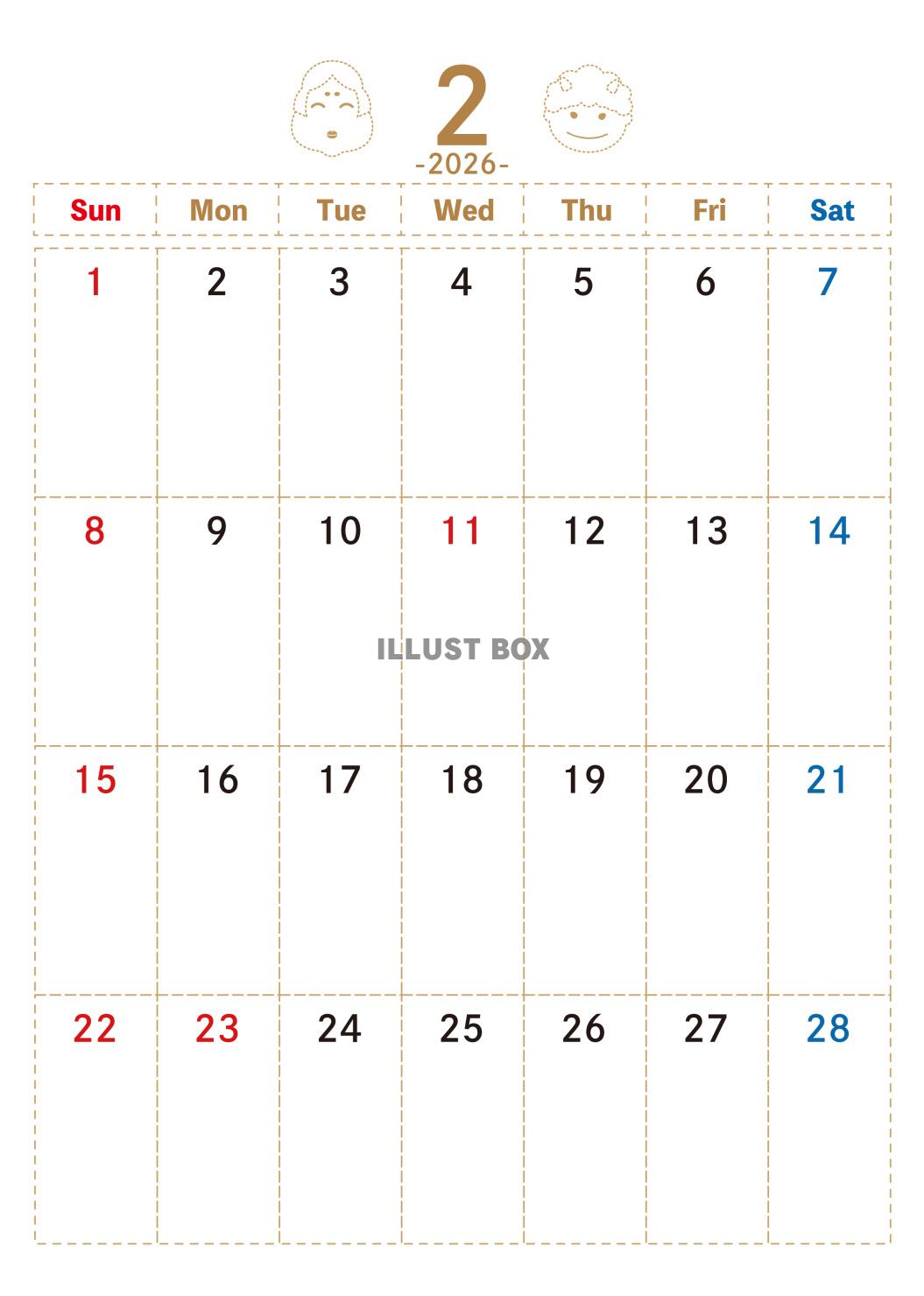 2
-2026-

| Sun | Mon | Tue | Wed | Thu | Fri | Sat |
|---|---|---|---|---|---|---|
| 1 | 2 | 3 | 4 | 5 | 6 | 7 |
| 8 | 9 | 10 | 11 | 12 | 13 | 14 |
| 15 | 16 | 17 | 18 | 19 | 20 | 21 |
| 22 | 23 | 24 | 25 | 26 | 27 | 28 |

ILLUST BOX